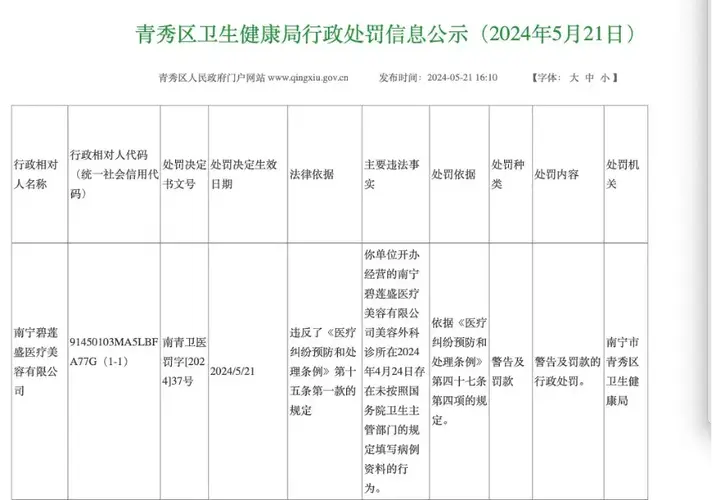 青秀区卫生健康局行政处罚信息公示（2024年5月21日）

青秀区人民政府门户网站 www.qingxiu.gov.cn　　发布时间：2024-05-21 16:10　　【字体：大 中 小】

| 行政相对人名称 | 行政相对人代码（统一社会信用代码） | 处罚决定书文号 | 处罚决定生效日期 | 法律依据 | 主要违法事实 | 处罚依据 | 处罚种类 | 处罚内容 | 处罚机关 |
|---|---|---|---|---|---|---|---|---|---|
| 南宁碧莲盛医疗美容有限公司 | 91450103MA5LBFA77G（1-1） | 南青卫医罚字[2024]37号 | 2024/5/21 | 违反了《医疗纠纷预防和处理条例》第十五条第一款的规定 | 你单位开办经营的南宁碧莲盛医疗美容有限公司美容外科诊所在2024年4月24日存在未按照国务院卫生主管部门的规定填写病例资料的行为。 | 依据《医疗纠纷预防和处理条例》第四十七条第四项的规定。 | 警告及罚款 | 警告及罚款的行政处罚。 | 南宁市青秀区卫生健康局 |